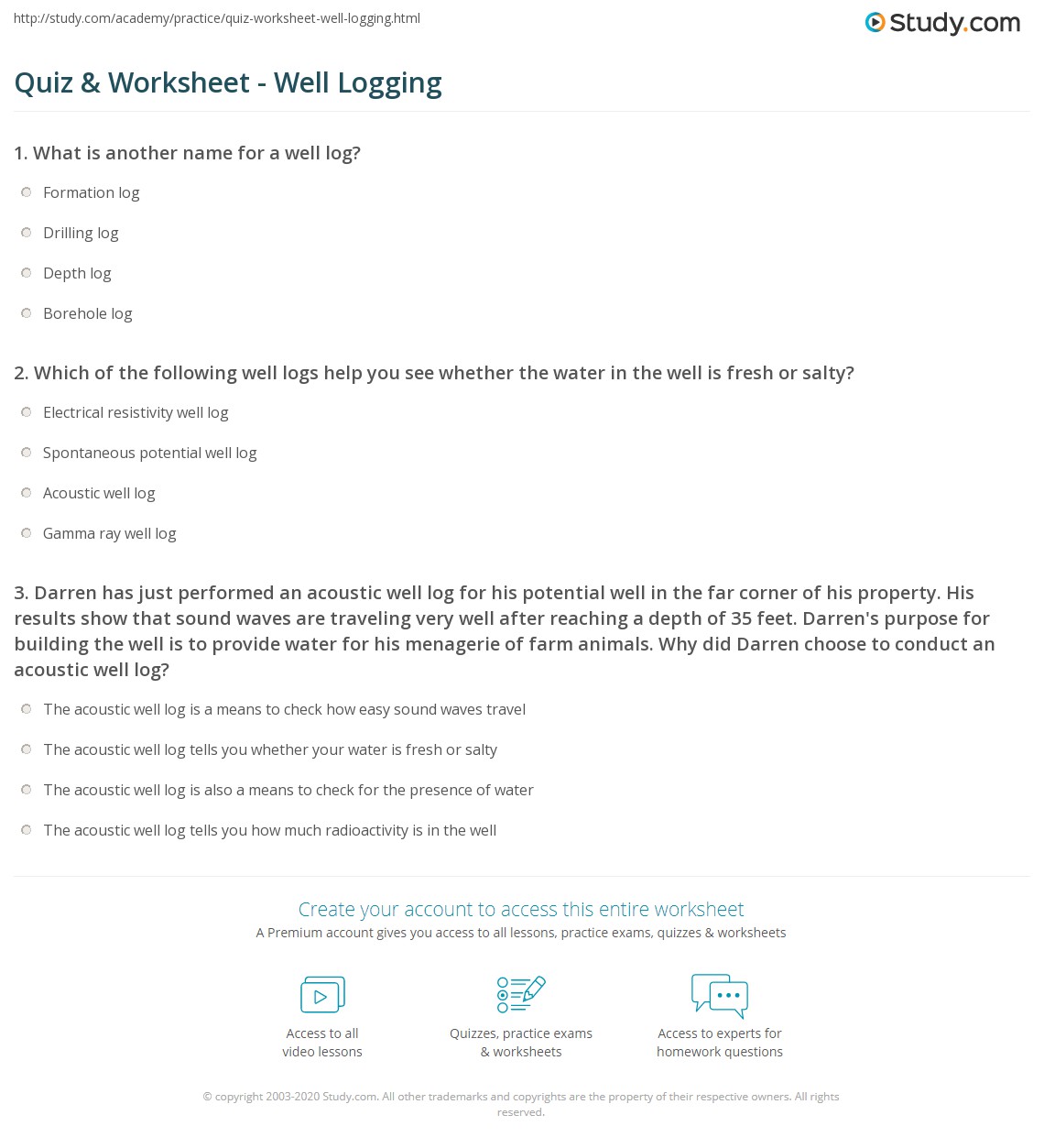 http://study.com/academy/practice/quiz-worksheet-well-logging.html

Study.com

Quiz & Worksheet - Well Logging

1. What is another name for a well log?

Formation log

Drilling log

Depth log

Borehole log

2. Which of the following well logs help you see whether the water in the well is fresh or salty?

Electrical resistivity well log

Spontaneous potential well log

Acoustic well log

Gamma ray well log

3. Darren has just performed an acoustic well log for his potential well in the far corner of his property. His results show that sound waves are traveling very well after reaching a depth of 35 feet. Darren's purpose for building the well is to provide water for his menagerie of farm animals. Why did Darren choose to conduct an acoustic well log?

The acoustic well log is a means to check how easy sound waves travel

The acoustic well log tells you whether your water is fresh or salty

The acoustic well log is also a means to check for the presence of water

The acoustic well log tells you how much radioactivity is in the well

Create your account to access this entire worksheet

A Premium account gives you access to all lessons, practice exams, quizzes & worksheets

Access to all video lessons

Quizzes, practice exams & worksheets

Access to experts for homework questions

© copyright 2003-2020 Study.com. All other trademarks and copyrights are the property of their respective owners. All rights reserved.